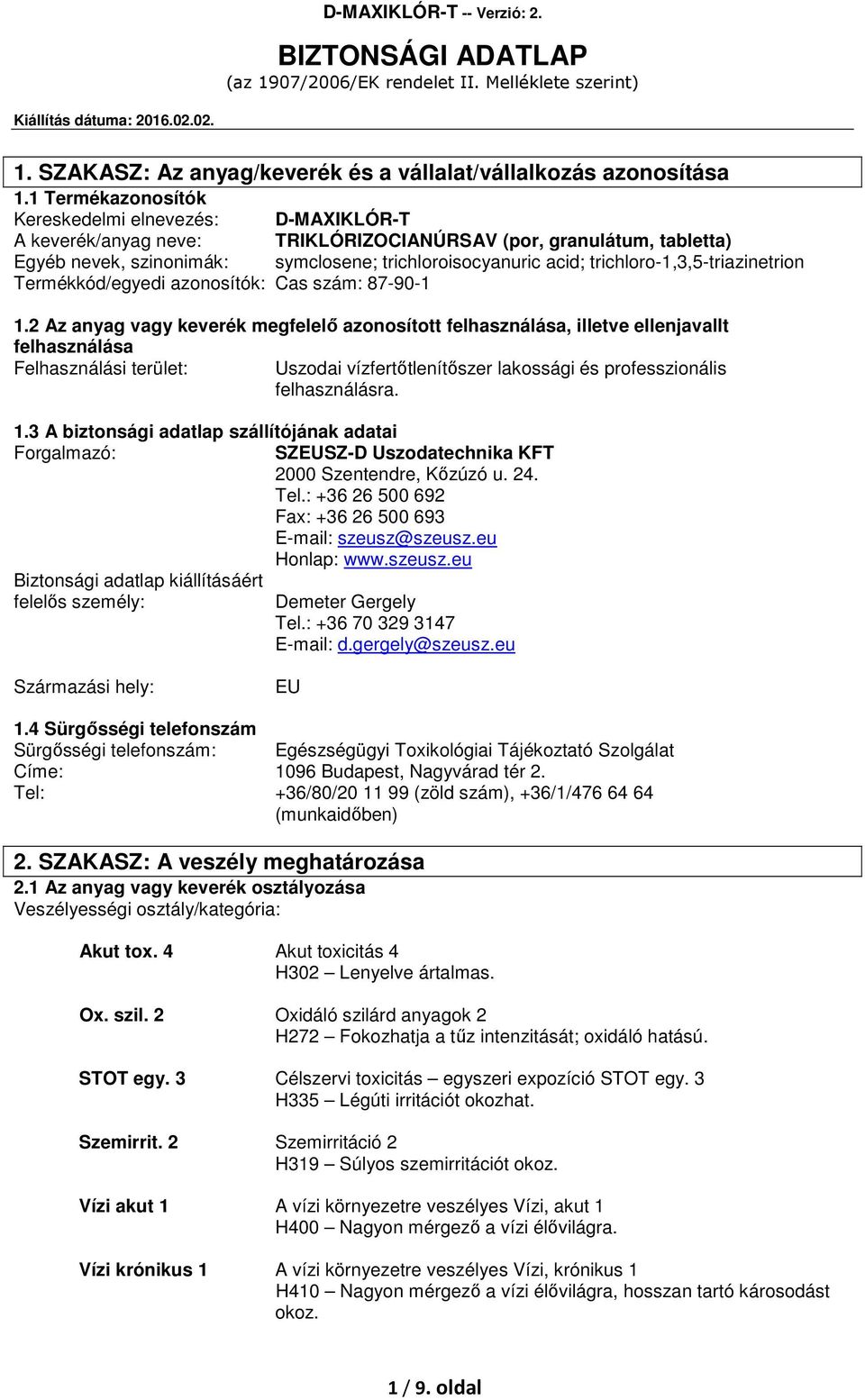 D-MAXIKLÓR-T -- Verzió: 2.

BIZTONSÁGI ADATLAP
(az 1907/2006/EK rendelet II. Melléklete szerint)

Kiállítás dátuma: 2016.02.02.

1. SZAKASZ: Az anyag/keverék és a vállalat/vállalkozás azonosítása

1.1 Termékazonosítók
Kereskedelmi elnevezés: D-MAXIKLÓR-T
A keverék/anyag neve: TRIKLÓRIZOCIANÚRSAV (por, granulátum, tabletta)
Egyéb nevek, szinonimák: symclosene; trichloroisocyanuric acid; trichloro-1,3,5-triazinetrion
Termékkód/egyedi azonosítók: Cas szám: 87-90-1

1.2 Az anyag vagy keverék megfelelő azonosított felhasználása, illetve ellenjavallt felhasználása
Felhasználási terület: Uszodai vízfertőtlenítőszer lakossági és professzionális felhasználásra.

1.3 A biztonsági adatlap szállítójának adatai
Forgalmazó: SZEUSZ-D Uszodatechnika KFT
2000 Szentendre, Kőzúzó u. 24.
Tel.: +36 26 500 692
Fax: +36 26 500 693
E-mail: szeusz@szeusz.eu
Honlap: www.szeusz.eu
Biztonsági adatlap kiállításáért felelős személy: Demeter Gergely
Tel.: +36 70 329 3147
E-mail: d.gergely@szeusz.eu

Származási hely: EU

1.4 Sürgősségi telefonszám
Sürgősségi telefonszám: Egészségügyi Toxikológiai Tájékoztató Szolgálat
Címe: 1096 Budapest, Nagyvárad tér 2.
Tel: +36/80/20 11 99 (zöld szám), +36/1/476 64 64 (munkaidőben)

2. SZAKASZ: A veszély meghatározása

2.1 Az anyag vagy keverék osztályozása
Veszélyességi osztály/kategória:

Akut tox. 4 Akut toxicitás 4
H302 – Lenyelve ártalmas.

Ox. szil. 2 Oxidáló szilárd anyagok 2
H272 – Fokozhatja a tűz intenzitását; oxidáló hatású.

STOT egy. 3 Célszervi toxicitás – egyszeri expozíció STOT egy. 3
H335 – Légúti irritációt okozhat.

Szemirrit. 2 Szemirritáció 2
H319 – Súlyos szemirritációt okoz.

Vízi akut 1 A vízi környezetre veszélyes Vízi, akut 1
H400 – Nagyon mérgező a vízi élővilágra.

Vízi krónikus 1 A vízi környezetre veszélyes Vízi, krónikus 1
H410 – Nagyon mérgező a vízi élővilágra, hosszan tartó károsodást okoz.

1 / 9. oldal